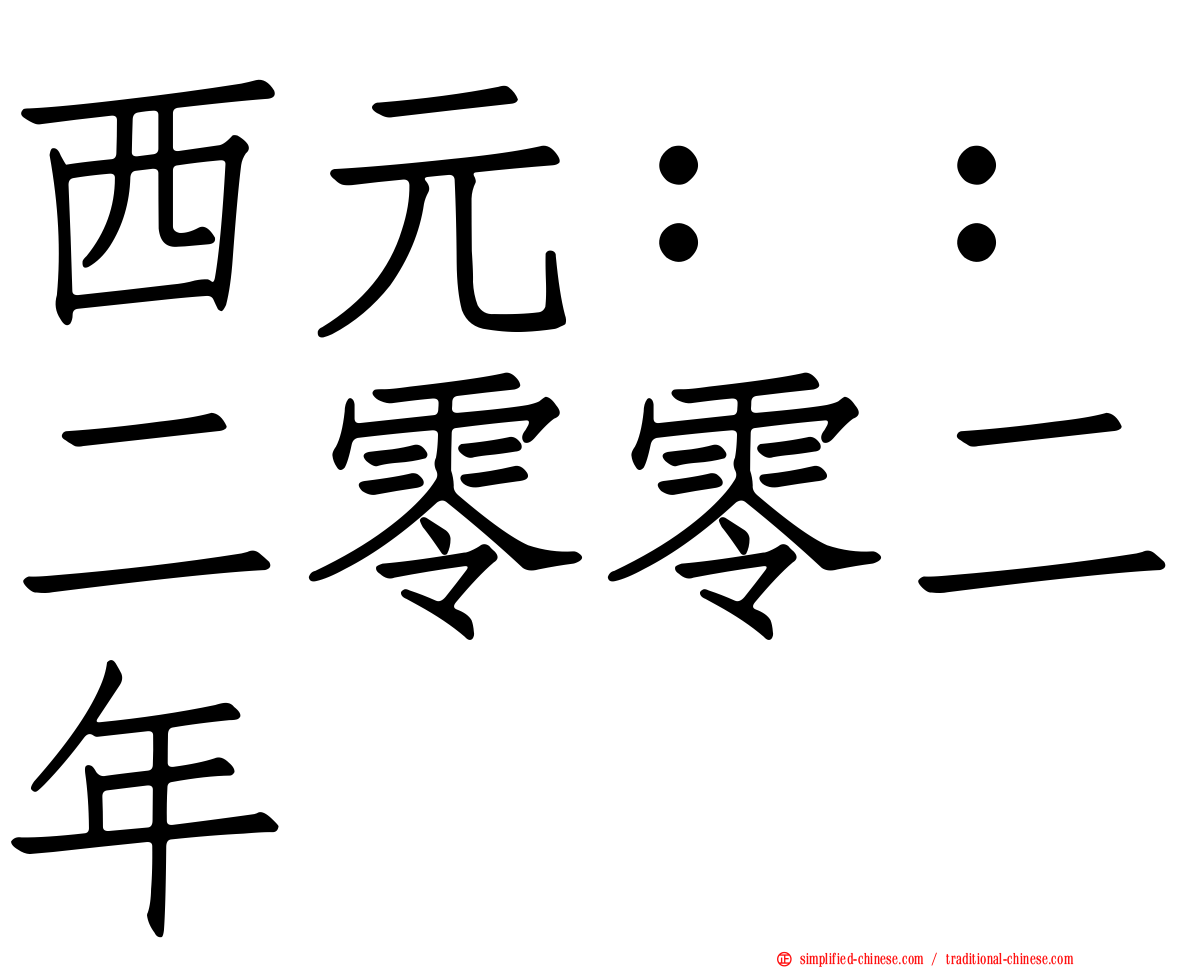 西元：：二零零二年

simplified-chinese.com / traditional-chinese.com